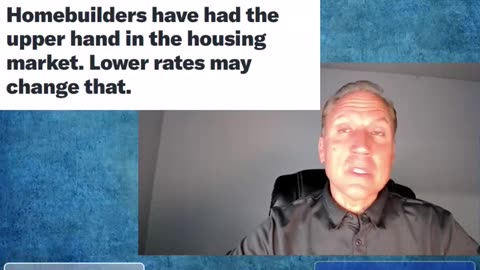 Homebuilders have had the upper hand in the housing market. Lower rates may change that.